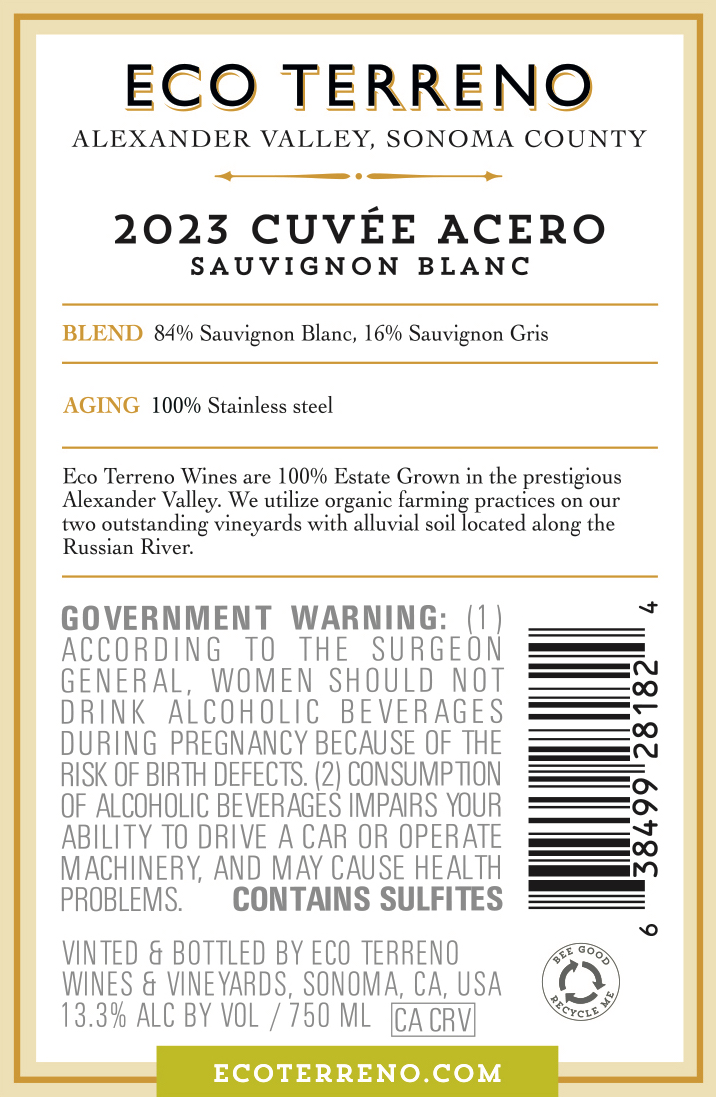 ECO TERRENO
ALEXANDER VALLEY, SONOMA COUNTY

2023 CUVÉE ACERO
SAUVIGNON BLANC

BLEND 84% Sauvignon Blanc, 16% Sauvignon Gris

AGING 100% Stainless steel

Eco Terreno Wines are 100% Estate Grown in the prestigious Alexander Valley. We utilize organic farming practices on our two outstanding vineyards with alluvial soil located along the Russian River.

GOVERNMENT WARNING: (1) ACCORDING TO THE SURGEON GENERAL, WOMEN SHOULD NOT DRINK ALCOHOLIC BEVERAGES DURING PREGNANCY BECAUSE OF THE RISK OF BIRTH DEFECTS. (2) CONSUMPTION OF ALCOHOLIC BEVERAGES IMPAIRS YOUR ABILITY TO DRIVE A CAR OR OPERATE MACHINERY, AND MAY CAUSE HEALTH PROBLEMS. CONTAINS SULFITES

6 38499 28182 4

VINTED & BOTTLED BY ECO TERRENO WINES & VINEYARDS, SONOMA, CA, USA
13.3% ALC BY VOL / 750 ML CA CRV

BEE GOOD
RECYCLE ME

ECOTERRENO.COM